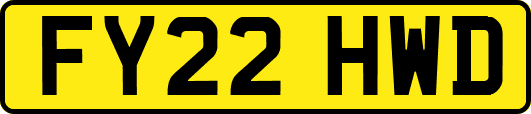 FY22 HWD